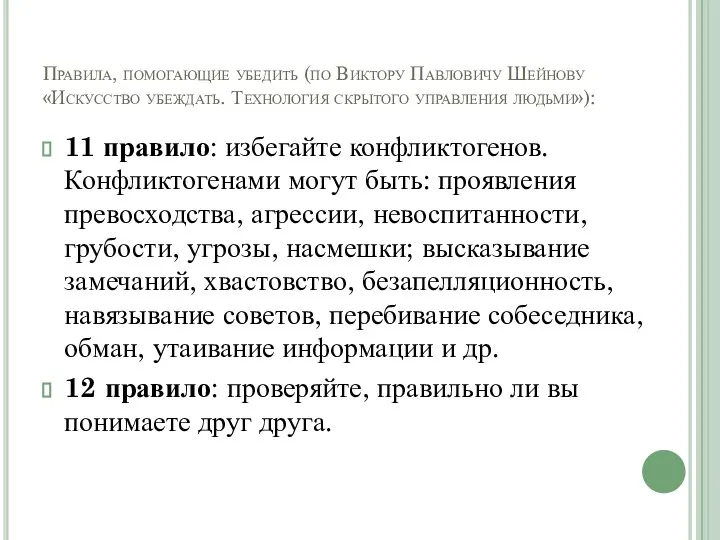 Правила, помогающие убедить (по Виктору Павловичу Шейнову «Искусство убеждать. Технология скрытого управления людьми»):

11 правило: избегайте конфликтогенов. Конфликтогенами могут быть: проявления превосходства, агрессии, невоспитанности, грубости, угрозы, насмешки; высказывание замечаний, хвастовство, безапелляционность, навязывание советов, перебивание собеседника, обман, утаивание информации и др.

12 правило: проверяйте, правильно ли вы понимаете друг друга.